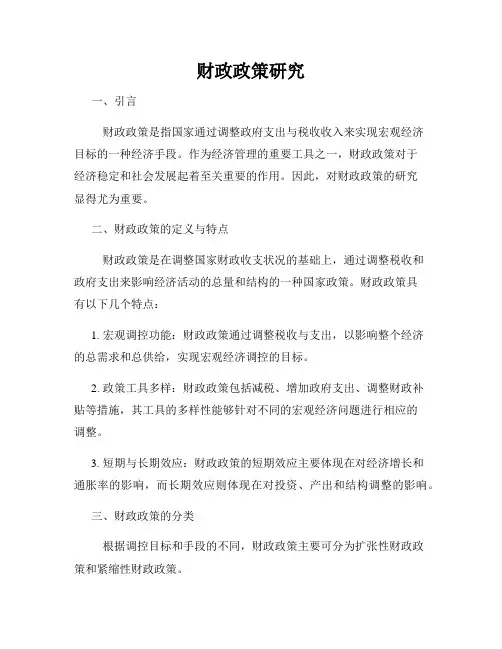 财政政策研究

一、引言

财政政策是指国家通过调整政府支出与税收收入来实现宏观经济目标的一种经济手段。作为经济管理的重要工具之一，财政政策对于经济稳定和社会发展起着至关重要的作用。因此，对财政政策的研究显得尤为重要。

二、财政政策的定义与特点

财政政策是在调整国家财政收支状况的基础上，通过调整税收和政府支出来影响经济活动的总量和结构的一种国家政策。财政政策具有以下几个特点：

1. 宏观调控功能：财政政策通过调整税收与支出，以影响整个经济的总需求和总供给，实现宏观经济调控的目标。

2. 政策工具多样：财政政策包括减税、增加政府支出、调整财政补贴等措施，其工具的多样性能够针对不同的宏观经济问题进行相应的调整。

3. 短期与长期效应：财政政策的短期效应主要体现在对经济增长和通胀率的影响，而长期效应则体现在对投资、产出和结构调整的影响。

三、财政政策的分类

根据调控目标和手段的不同，财政政策主要可分为扩张性财政政策和紧缩性财政政策。